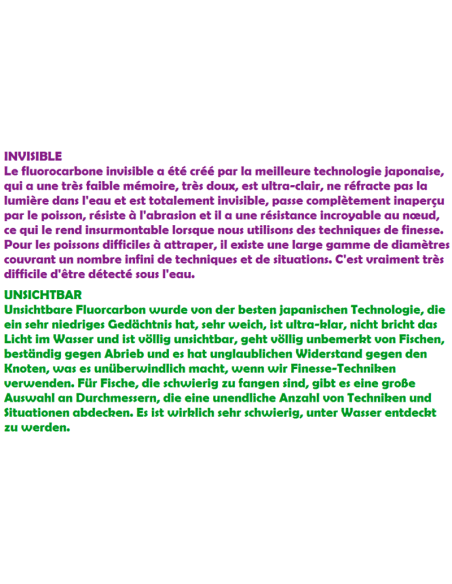 INVISIBLE
Le fluorocarbone invisible a été créé par la meilleure technologie japonaise, qui a une très faible mémoire, très doux, est ultra-clair, ne réfracte pas la lumière dans l'eau et est totalement invisible, passe complètement inaperçu par le poisson, résiste à l'abrasion et il a une résistance incroyable au nœud, ce qui le rend insurmontable lorsque nous utilisons des techniques de finesse. Pour les poissons difficiles à attraper, il existe une large gamme de diamètres couvrant un nombre infini de techniques et de situations. C'est vraiment très difficile d'être détecté sous l'eau.

UNSICHTBAR
Unsichtbare Fluorcarbon wurde von der besten japanischen Technologie, die ein sehr niedriges Gedächtnis hat, sehr weich, ist ultra-klar, nicht bricht das Licht im Wasser und ist völlig unsichtbar, geht völlig unbemerkt von Fischen, beständig gegen Abrieb und es hat unglaublichen Widerstand gegen den Knoten, was es unüberwindlich macht, wenn wir Finesse-Techniken verwenden. Für Fische, die schwierig zu fangen sind, gibt es eine große Auswahl an Durchmessern, die eine unendliche Anzahl von Techniken und Situationen abdecken. Es ist wirklich sehr schwierig, unter Wasser entdeckt zu werden.